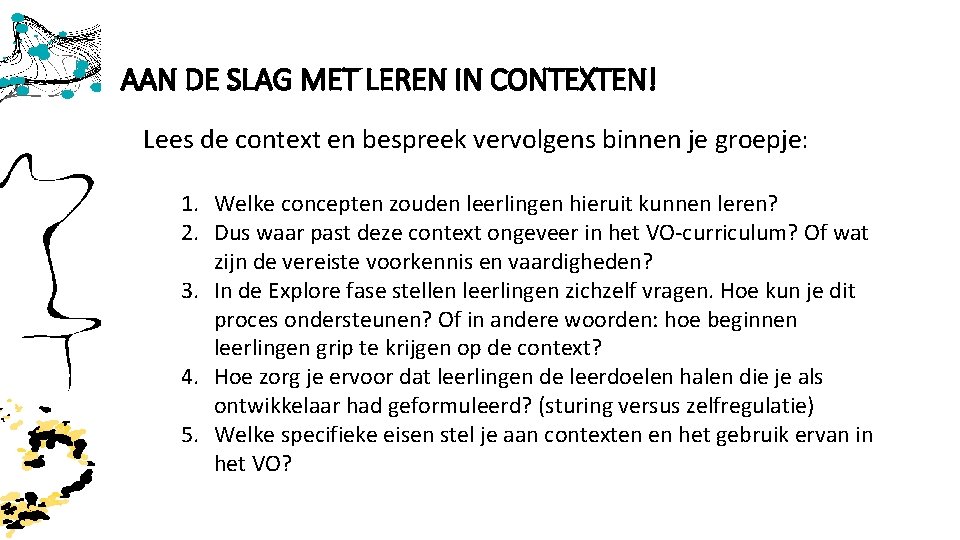 AAN DE SLAG MET LEREN IN CONTEXTEN!

Lees de context en bespreek vervolgens binnen je groepje:

1. Welke concepten zouden leerlingen hieruit kunnen leren?
2. Dus waar past deze context ongeveer in het VO-curriculum? Of wat zijn de vereiste voorkennis en vaardigheden?
3. In de Explore fase stellen leerlingen zichzelf vragen. Hoe kun je dit proces ondersteunen? Of in andere woorden: hoe beginnen leerlingen grip te krijgen op de context?
4. Hoe zorg je ervoor dat leerlingen de leerdoelen halen die je als ontwikkelaar had geformuleerd? (sturing versus zelfregulatie)
5. Welke specifieke eisen stel je aan contexten en het gebruik ervan in het VO?